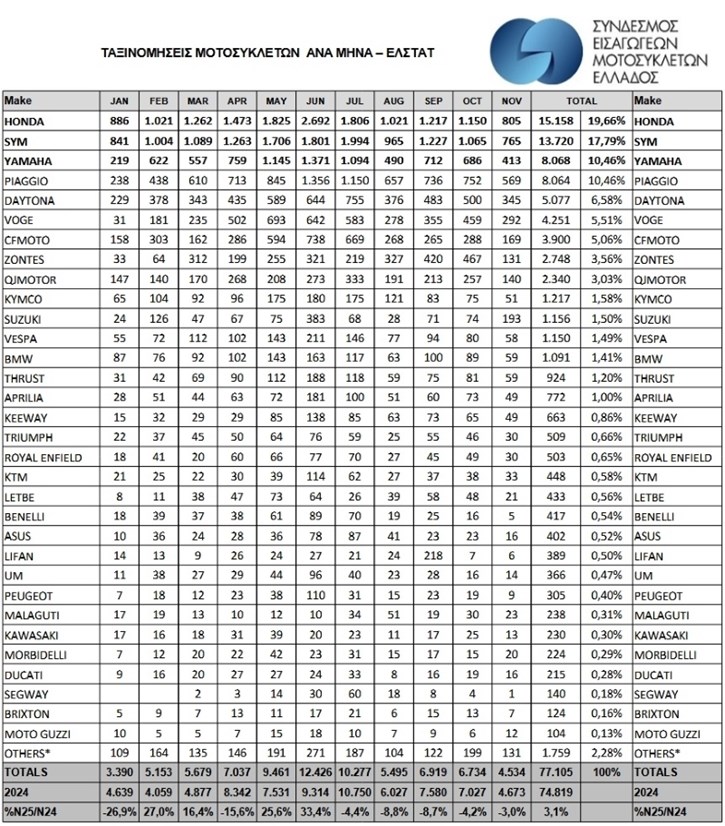 ΤΑΞΙΝΟΜΗΣΕΙΣ ΜΟΤΟΣΥΚΛΕΤΩΝ ΑΝΑ ΜΗΝΑ – ΕΛΣΤΑΤ

ΣΥΝΔΕΣΜΟΣ ΕΙΣΑΓΩΓΕΩΝ ΜΟΤΟΣΥΚΛΕΤΩΝ ΕΛΛΑΔΟΣ

| Make | JAN | FEB | MAR | APR | MAY | JUN | JUL | AUG | SEP | OCT | NOV | TOTAL | | Make |
|---|---|---|---|---|---|---|---|---|---|---|---|---|---|---|
| HONDA | 886 | 1.021 | 1.262 | 1.473 | 1.825 | 2.692 | 1.806 | 1.021 | 1.217 | 1.150 | 805 | 15.158 | 19,66% | HONDA |
| SYM | 841 | 1.004 | 1.089 | 1.263 | 1.706 | 1.801 | 1.994 | 965 | 1.227 | 1.065 | 765 | 13.720 | 17,79% | SYM |
| YAMAHA | 219 | 622 | 557 | 759 | 1.145 | 1.371 | 1.094 | 490 | 712 | 686 | 413 | 8.068 | 10,46% | YAMAHA |
| PIAGGIO | 238 | 438 | 610 | 713 | 845 | 1.356 | 1.150 | 657 | 736 | 752 | 569 | 8.064 | 10,46% | PIAGGIO |
| DAYTONA | 229 | 378 | 343 | 435 | 589 | 644 | 755 | 376 | 483 | 500 | 345 | 5.077 | 6,58% | DAYTONA |
| VOGE | 31 | 181 | 235 | 502 | 693 | 642 | 583 | 278 | 355 | 459 | 292 | 4.251 | 5,51% | VOGE |
| CFMOTO | 158 | 303 | 162 | 286 | 594 | 738 | 669 | 268 | 265 | 288 | 169 | 3.900 | 5,06% | CFMOTO |
| ZONTES | 33 | 64 | 312 | 199 | 255 | 321 | 219 | 327 | 420 | 467 | 131 | 2.748 | 3,56% | ZONTES |
| QJMOTOR | 147 | 140 | 170 | 268 | 208 | 273 | 333 | 191 | 213 | 257 | 140 | 2.340 | 3,03% | QJMOTOR |
| KYMCO | 65 | 104 | 92 | 96 | 175 | 180 | 175 | 121 | 83 | 75 | 51 | 1.217 | 1,58% | KYMCO |
| SUZUKI | 24 | 126 | 47 | 67 | 75 | 383 | 68 | 28 | 71 | 74 | 193 | 1.156 | 1,50% | SUZUKI |
| VESPA | 55 | 72 | 112 | 102 | 143 | 211 | 146 | 77 | 94 | 80 | 58 | 1.150 | 1,49% | VESPA |
| BMW | 87 | 76 | 92 | 102 | 143 | 163 | 117 | 63 | 100 | 89 | 59 | 1.091 | 1,41% | BMW |
| THRUST | 31 | 42 | 69 | 90 | 112 | 188 | 118 | 59 | 75 | 81 | 59 | 924 | 1,20% | THRUST |
| APRILIA | 28 | 51 | 44 | 63 | 72 | 181 | 100 | 51 | 60 | 73 | 49 | 772 | 1,00% | APRILIA |
| KEEWAY | 15 | 32 | 29 | 29 | 85 | 138 | 85 | 63 | 73 | 65 | 49 | 663 | 0,86% | KEEWAY |
| TRIUMPH | 22 | 37 | 45 | 50 | 64 | 76 | 59 | 25 | 55 | 46 | 30 | 509 | 0,66% | TRIUMPH |
| ROYAL ENFIELD | 18 | 41 | 20 | 60 | 66 | 77 | 70 | 27 | 45 | 49 | 30 | 503 | 0,65% | ROYAL ENFIELD |
| KTM | 21 | 25 | 22 | 30 | 39 | 114 | 62 | 27 | 37 | 38 | 33 | 448 | 0,58% | KTM |
| LETBE | 8 | 11 | 38 | 47 | 73 | 64 | 26 | 39 | 58 | 48 | 21 | 433 | 0,56% | LETBE |
| BENELLI | 18 | 39 | 37 | 38 | 61 | 89 | 70 | 19 | 25 | 16 | 5 | 417 | 0,54% | BENELLI |
| ASUS | 10 | 36 | 24 | 28 | 36 | 78 | 87 | 41 | 23 | 23 | 16 | 402 | 0,52% | ASUS |
| LIFAN | 14 | 13 | 9 | 26 | 24 | 27 | 21 | 24 | 218 | 7 | 6 | 389 | 0,50% | LIFAN |
| UM | 11 | 38 | 27 | 29 | 44 | 96 | 40 | 23 | 28 | 16 | 14 | 366 | 0,47% | UM |
| PEUGEOT | 7 | 18 | 12 | 23 | 38 | 110 | 31 | 15 | 23 | 19 | 9 | 305 | 0,40% | PEUGEOT |
| MALAGUTI | 17 | 19 | 13 | 10 | 12 | 10 | 34 | 51 | 19 | 30 | 23 | 238 | 0,31% | MALAGUTI |
| KAWASAKI | 17 | 16 | 18 | 31 | 39 | 20 | 23 | 11 | 17 | 25 | 13 | 230 | 0,30% | KAWASAKI |
| MORBIDELLI | 7 | 12 | 20 | 22 | 42 | 23 | 31 | 15 | 17 | 15 | 20 | 224 | 0,29% | MORBIDELLI |
| DUCATI | 9 | 16 | 20 | 27 | 27 | 24 | 33 | 8 | 16 | 19 | 16 | 215 | 0,28% | DUCATI |
| SEGWAY | | | 2 | 3 | 14 | 30 | 60 | 18 | 8 | 4 | 1 | 140 | 0,18% | SEGWAY |
| BRIXTON | 5 | 9 | 7 | 13 | 11 | 17 | 21 | 6 | 15 | 13 | 7 | 124 | 0,16% | BRIXTON |
| MOTO GUZZI | 10 | 5 | 5 | 7 | 15 | 18 | 10 | 7 | 9 | 6 | 12 | 104 | 0,13% | MOTO GUZZI |
| OTHERS* | 109 | 164 | 135 | 146 | 191 | 271 | 187 | 104 | 122 | 199 | 131 | 1.759 | 2,28% | OTHERS* |
| TOTALS | 3.390 | 5.153 | 5.679 | 7.037 | 9.461 | 12.426 | 10.277 | 5.495 | 6.919 | 6.734 | 4.534 | 77.105 | 100% | TOTALS |
| 2024 | 4.639 | 4.059 | 4.877 | 8.342 | 7.531 | 9.314 | 10.750 | 6.027 | 7.580 | 7.027 | 4.673 | 74.819 | | 2024 |
| %N25/N24 | -26,9% | 27,0% | 16,4% | -15,6% | 25,6% | 33,4% | -4,4% | -8,8% | -8,7% | -4,2% | -3,0% | 3,1% | | %N25/N24 |